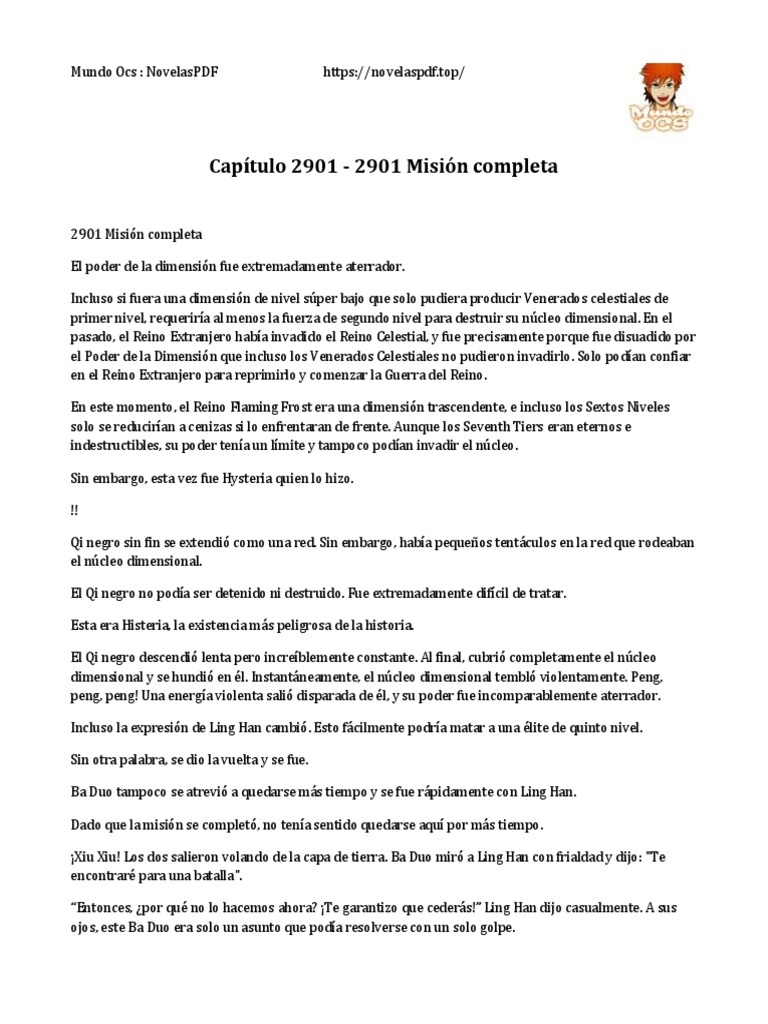 Mundo Ocs : NovelasPDF https://novelaspdf.top/

Mundo Ocs

Capítulo 2901 - 2901 Misión completa

2901 Misión completa

El poder de la dimensión fue extremadamente aterrador.

Incluso si fuera una dimensión de nivel súper bajo que solo pudiera producir Venerados celestiales de primer nivel, requeriría al menos la fuerza de segundo nivel para destruir su núcleo dimensional. En el pasado, el Reino Extranjero había invadido el Reino Celestial, y fue precisamente porque fue disuadido por el Poder de la Dimensión que incluso los Venerados Celestiales no pudieron invadirlo. Solo podían confiar en el Reino Extranjero para reprimirlo y comenzar la Guerra del Reino.

En este momento, el Reino Flaming Frost era una dimensión trascendente, e incluso los Sextos Niveles solo se reducirían a cenizas si lo enfrentaran de frente. Aunque los Seventh Tiers eran eternos e indestructibles, su poder tenía un límite y tampoco podían invadir el núcleo.

Sin embargo, esta vez fue Hysteria quien lo hizo.

!!

Qi negro sin fin se extendió como una red. Sin embargo, había pequeños tentáculos en la red que rodeaban el núcleo dimensional.

El Qi negro no podía ser detenido ni destruido. Fue extremadamente difícil de tratar.

Esta era Histeria, la existencia más peligrosa de la historia.

El Qi negro descendió lenta pero increíblemente constante. Al final, cubrió completamente el núcleo dimensional y se hundió en él. Instantáneamente, el núcleo dimensional tembló violentamente. Peng, peng, peng! Una energía violenta salió disparada de él, y su poder fue incomparablemente aterrador.

Incluso la expresión de Ling Han cambió. Esto fácilmente podría matar a una élite de quinto nivel.

Sin otra palabra, se dio la vuelta y se fue.

Ba Duo tampoco se atrevió a quedarse más tiempo y se fue rápidamente con Ling Han.

Dado que la misión se completó, no tenía sentido quedarse aquí por más tiempo.

¡Xiu Xiu! Los dos salieron volando de la capa de tierra. Ba Duo miró a Ling Han con frialdad y dijo: "Te encontraré para una batalla".

“Entonces, ¿por qué no lo hacemos ahora? ¡Te garantizo que cederás!” Ling Han dijo casualmente. A sus ojos, este Ba Duo era solo un asunto que podía resolverse con un solo golpe.